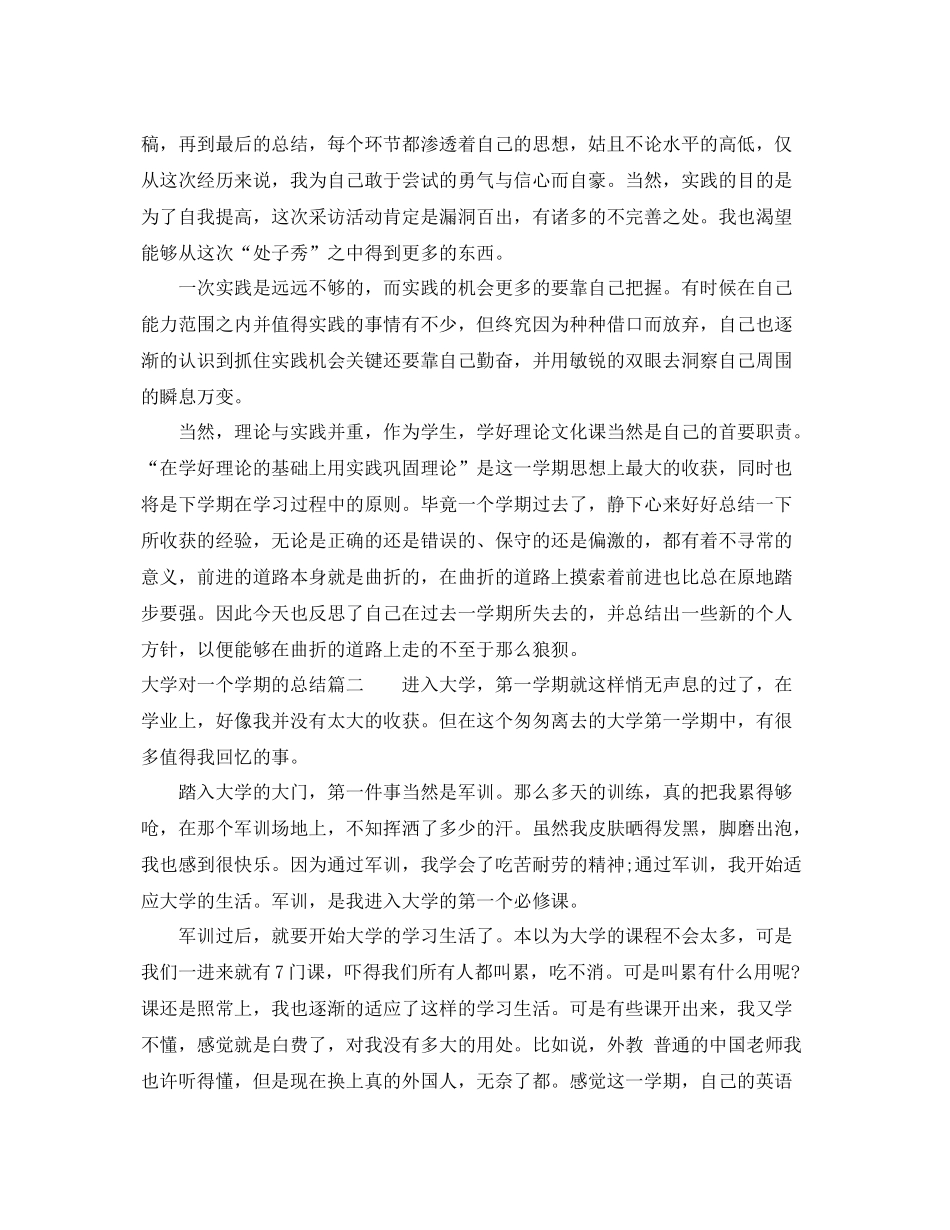 稿，再到最后的总结，每个环节都渗透着自己的思想，姑且不论水平的高低，仅从这次经历来说，我为自己敢于尝试的勇气与信心而自豪。当然，实践的目的是为了自我提高，这次采访活动肯定是漏洞百出，有诸多的不完善之处。我也渴望能够从这次“处子秀”之中得到更多的东西。

一次实践是远远不够的，而实践的机会更多的要靠自己把握。有时候在自己能力范围之内并值得实践的事情有不少，但终究因为种种借口而放弃，自己也逐渐的认识到抓住实践机会关键还要靠自己勤奋，并用敏锐的双眼去洞察自己周围的瞬息万变。

当然，理论与实践并重，作为学生，学好理论文化课当然是自己的首要职责。“在学好理论的基础上用实践巩固理论”是这一学期思想上最大的收获，同时也将是下学期在学习过程中的原则。毕竟一个学期过去了，静下心来好好总结一下所收获的经验，无论是正确的还是错误的、保守的还是偏激的，都有着不寻常的意义，前进的道路本身就是曲折的，在曲折的道路上摸索着前进也比总在原地踏步要强。因此今天也反思了自己在过去一学期所失去的，并总结出一些新的个人方针，以便能够在曲折的道路上走的不至于那么狼狈。

大学对一个学期的总结篇二　　进入大学，第一学期就这样悄无声息的过了，在学业上，好像我并没有太大的收获。但在这个匆匆离去的大学第一学期中，有很多值得我回忆的事。

踏入大学的大门，第一件事当然是军训。那么多天的训练，真的把我累得够呛，在那个军训场地上，不知挥洒了多少的汗。虽然我皮肤晒得发黑，脚磨出泡，我也感到很快乐。因为通过军训，我学会了吃苦耐劳的精神;通过军训，我开始适应大学的生活。军训，是我进入大学的第一个必修课。

军训过后，就要开始大学的学习生活了。本以为大学的课程不会太多，可是我们一进来就有7门课，吓得我们所有人都叫累，吃不消。可是叫累有什么用呢?课还是照常上，我也逐渐的适应了这样的学习生活。可是有些课开出来，我又学不懂，感觉就是白费了，对我没有多大的用处。比如说，外教 普通的中国老师我也许听得懂，但是现在换上真的外国人，无奈了都。感觉这一学期，自己的英语